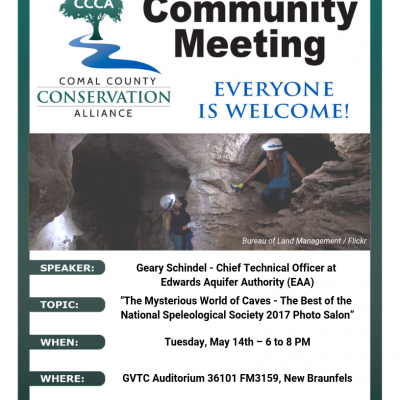 CCCA

COMAL COUNTY
CONSERVATION
ALLIANCE

Community Meeting

EVERYONE IS WELCOME!

Bureau of Land Management / Flickr

SPEAKER: Geary Schindel - Chief Technical Officer at Edwards Aquifer Authority (EAA)

TOPIC: "The Mysterious World of Caves - The Best of the National Speleological Society 2017 Photo Salon"

WHEN: Tuesday, May 14th – 6 to 8 PM

WHERE: GVTC Auditorium 36101 FM3159, New Braunfels